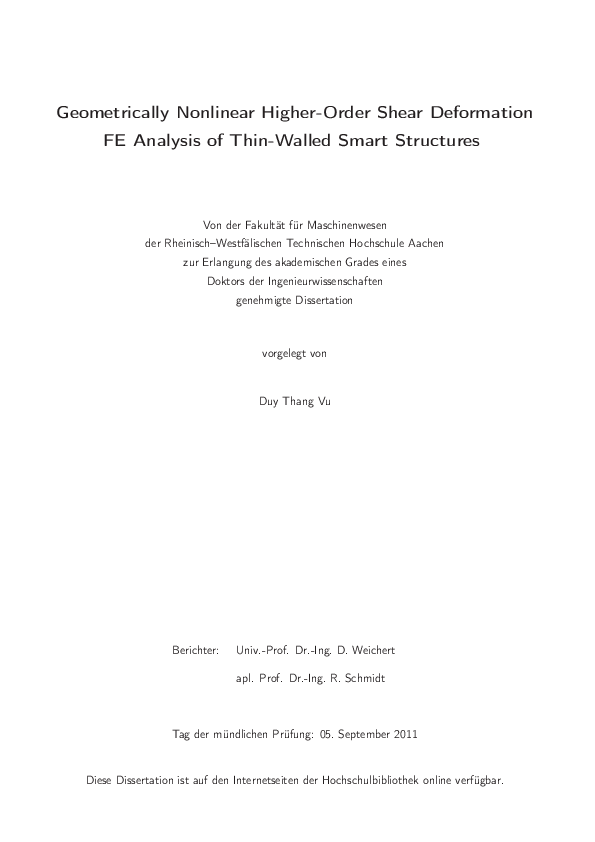 Geometrically Nonlinear Higher-Order Shear Deformation FE Analysis of Thin-Walled Smart Structures

Von der Fakultät für Maschinenwesen
der Rheinisch–Westfälischen Technischen Hochschule Aachen
zur Erlangung des akademischen Grades eines
Doktors der Ingenieurwissenschaften
genehmigte Dissertation

vorgelegt von

Duy Thang Vu

Berichter: Univ.-Prof. Dr.-Ing. D. Weichert

apl. Prof. Dr.-Ing. R. Schmidt

Tag der mündlichen Prüfung: 05. September 2011

Diese Dissertation ist auf den Internetseiten der Hochschulbibliothek online verfügbar.